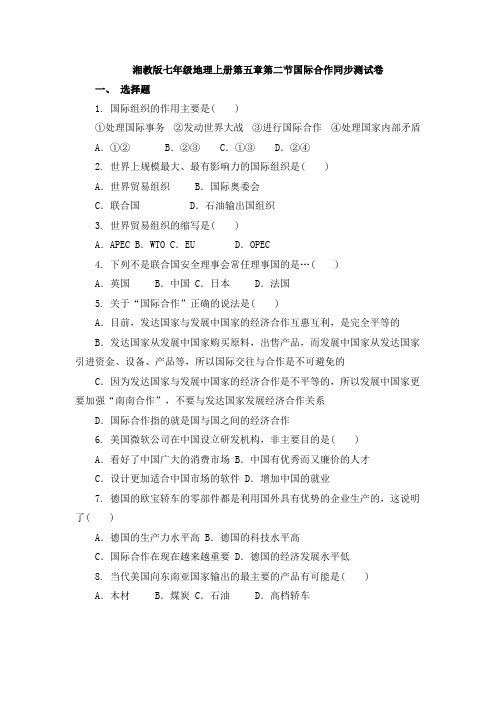 湘教版七年级地理上册第五章第二节国际合作同步测试卷

一、 选择题

1. 国际组织的作用主要是(　　)

①处理国际事务　②发动世界大战　③进行国际合作　④处理国家内部矛盾

A. ①②　　B. ②③　　C. ①③　　D. ②④

2. 世界上规模最大、最有影响力的国际组织是(　　)

A. 世界贸易组织　　B. 国际奥委会

C. 联合国　　D. 石油输出国组织

3. 世界贸易组织的缩写是(　　)

A. APEC B. WTO C. EU　　D. OPEC

4. 下列不是联合国安全理事会常任理事国的是…(　　)

A. 英国　　B. 中国 C. 日本　　D. 法国

5. 关于“国际合作”正确的说法是(　　)

A. 目前，发达国家与发展中国家的经济合作互惠互利，是完全平等的

B. 发达国家从发展中国家购买原料，出售产品，而发展中国家从发达国家引进资金、设备、产品等，所以国际交往与合作是不可避免的

C. 因为发达国家与发展中国家的经济合作是不平等的，所以发展中国家更要加强“南南合作”，不要与发达国家发展经济合作关系

D. 国际合作指的就是国与国之间的经济合作

6. 美国微软公司在中国设立研发机构，非主要目的是(　　)

A. 看好了中国广大的消费市场 B. 中国有优秀而又廉价的人才

C. 设计更加适合中国市场的软件 D. 增加中国的就业

7. 德国的欧宝轿车的零部件都是利用国外具有优势的企业生产的，这说明了(　　)

A. 德国的生产力水平高 B. 德国的科技水平高

C. 国际合作在现在越来越重要 D. 德国的经济发展水平低

8. 当代美国向东南亚国家输出的最主要的产品有可能是(　　)

A. 木材　　B. 煤炭 C. 石油　　D. 高档轿车